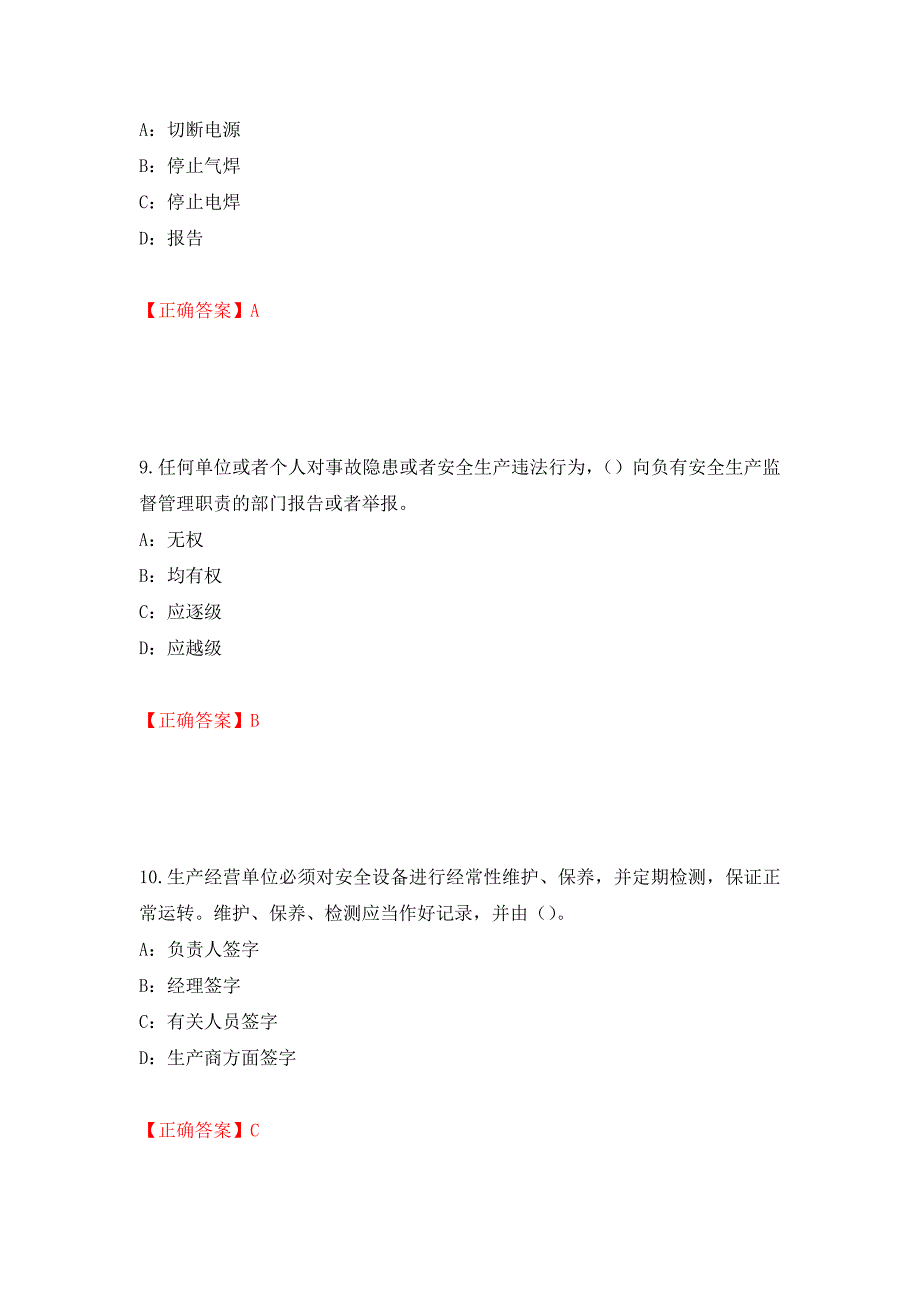 A：切断电源

B：停止气焊

C：停止电焊

D：报告

【正确答案】A

9.任何单位或者个人对事故隐患或者安全生产违法行为，（）向负有安全生产监督管理职责的部门报告或者举报。

A：无权

B：均有权

C：应逐级

D：应越级

【正确答案】B

10.生产经营单位必须对安全设备进行经常性维护、保养，并定期检测，保证正常运转。维护、保养、检测应当作好记录，并由（）。

A：负责人签字

B：经理签字

C：有关人员签字

D：生产商方面签字

【正确答案】C